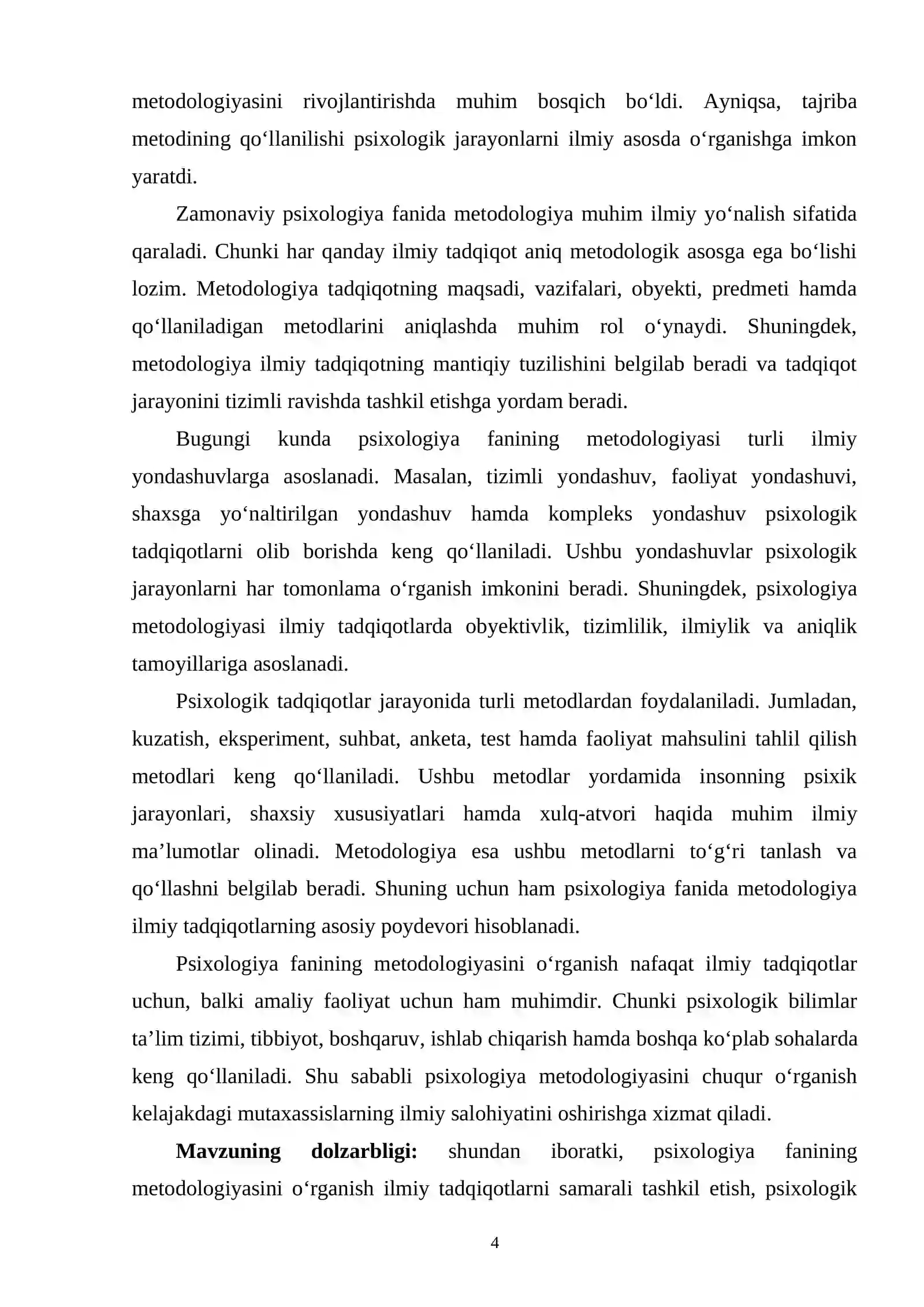 metodologiyasini rivojlantirishda muhim bosqich bo'ldi. Ayniqsa, tajriba metodining qo'llanilishi psixologik jarayonlarni ilmiy asosda o'rganishga imkon yaratdi.

Zamonaviy psixologiya fanida metodologiya muhim ilmiy yo'nalish sifatida qaraladi. Chunki har qanday ilmiy tadqiqot aniq metodologik asosga ega bo'lishi lozim. Metodologiya tadqiqotning maqsadi, vazifalari, obyekti, predmeti hamda qo'llaniladigan metodlarini aniqlashda muhim rol o'ynaydi. Shuningdek, metodologiya ilmiy tadqiqotning mantiqiy tuzilishini belgilab beradi va tadqiqot jarayonini tizimli ravishda tashkil etishga yordam beradi.

Bugungi kunda psixologiya fanining metodologiyasi turli ilmiy yondashuvlarga asoslanadi. Masalan, tizimli yondashuv, faoliyat yondashuvi, shaxsga yo'naltirilgan yondashuv hamda kompleks yondashuv psixologik tadqiqotlarni olib borishda keng qo'llaniladi. Ushbu yondashuvlar psixologik jarayonlarni har tomonlama o'rganish imkonini beradi. Shuningdek, psixologiya metodologiyasi ilmiy tadqiqotlarda obyektivlik, tizimlilik, ilmiylik va aniqlik tamoyillariga asoslanadi.

Psixologik tadqiqotlar jarayonida turli metodlardan foydalaniladi. Jumladan, kuzatish, eksperiment, suhbat, anketa, test hamda faoliyat mahsulini tahlil qilish metodlari keng qo'llaniladi. Ushbu metodlar yordamida insonning psixik jarayonlari, shaxsiy xususiyatlari hamda xulq-atvori haqida muhim ilmiy ma'lumotlar olinadi. Metodologiya esa ushbu metodlarni to'g'ri tanlash va qo'llashni belgilab beradi. Shuning uchun ham psixologiya fanida metodologiya ilmiy tadqiqotlarning asosiy poydevori hisoblanadi.

Psixologiya fanining metodologiyasini o'rganish nafaqat ilmiy tadqiqotlar uchun, balki amaliy faoliyat uchun ham muhimdir. Chunki psixologik bilimlar ta'lim tizimi, tibbiyot, boshqaruv, ishlab chiqarish hamda boshqa ko'plab sohalarda keng qo'llaniladi. Shu sababli psixologiya metodologiyasini chuqur o'rganish kelajakdagi mutaxassislarning ilmiy salohiyatini oshirishga xizmat qiladi.

Mavzuning dolzarbligi: shundan iboratki, psixologiya fanining metodologiyasini o'rganish ilmiy tadqiqotlarni samarali tashkil etish, psixologik

4